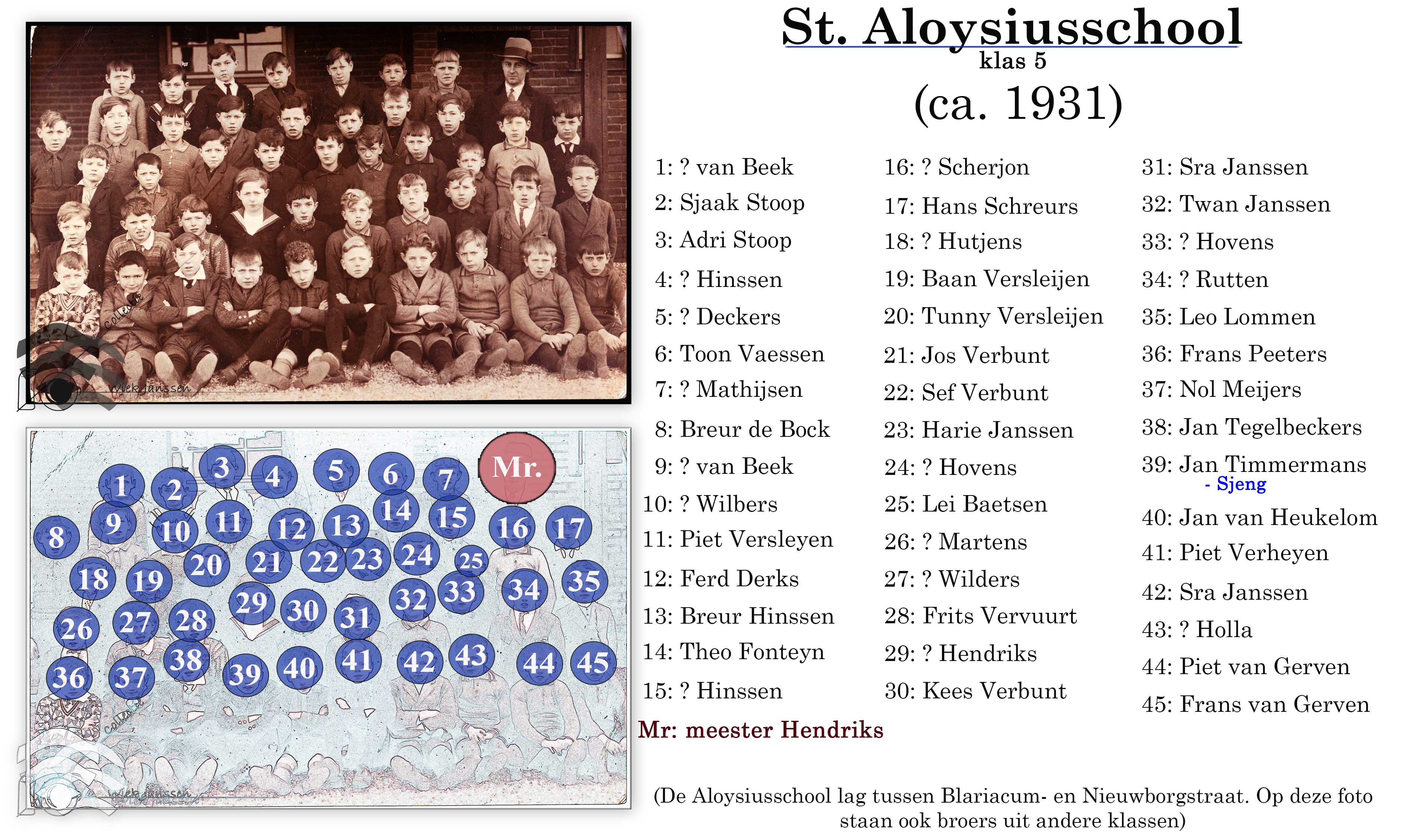 St. Aloysiusschool
klas 5
(ca. 1931)

1 2 3 4 5 6 7 Mr. 8 9 10 11 12 13 14 15 16 17 18 19 20 21 22 23 24 25 26 27 28 29 30 31 32 33 34 35 36 37 38 39 40 41 42 43 44 45

1: ? van Beek
2: Sjaak Stoop
3: Adri Stoop
4: ? Hinssen
5: ? Deckers
6: Toon Vaessen
7: ? Mathijsen
8: Breur de Bock
9: ? van Beek
10: ? Wilbers
11: Piet Versleyen
12: Ferd Derks
13: Breur Hinssen
14: Theo Fonteyn
15: ? Hinssen
Mr: meester Hendriks

16: ? Scherjon
17: Hans Schreurs
18: ? Hutjens
19: Baan Versleijen
20: Tunny Versleijen
21: Jos Verbunt
22: Sef Verbunt
23: Harie Janssen
24: ? Hovens
25: Lei Baetsen
26: ? Martens
27: ? Wilders
28: Frits Vervuurt
29: ? Hendriks
30: Kees Verbunt

31: Sra Janssen
32: Twan Janssen
33: ? Hovens
34: ? Rutten
35: Leo Lommen
36: Frans Peeters
37: Nol Meijers
38: Jan Tegelbeckers
39: Jan Timmermans
- Sjeng
40: Jan van Heukelom
41: Piet Verheyen
42: Sra Janssen
43: ? Holla
44: Piet van Gerven
45: Frans van Gerven

(De Aloysiusschool lag tussen Blariacum- en Nieuwborgstraat. Op deze foto staan ook broers uit andere klassen)

Collectie Wiek Janssen